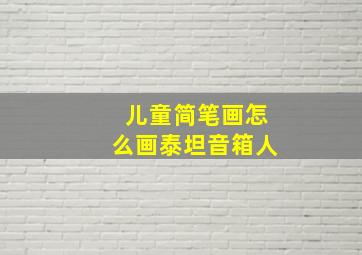 儿童简笔画怎么画泰坦音箱人